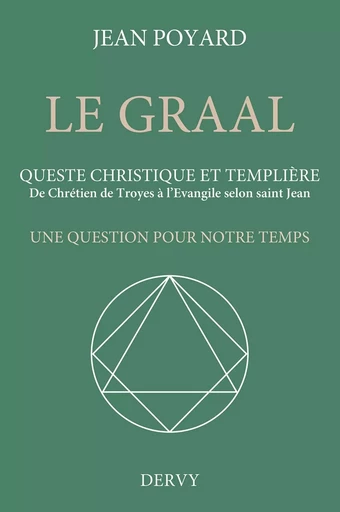 JEAN POYARD

LE GRAAL

QUESTE CHRISTIQUE ET TEMPLIÈRE
De Chrétien de Troyes à l'Evangile selon saint Jean

UNE QUESTION POUR NOTRE TEMPS

DERVY